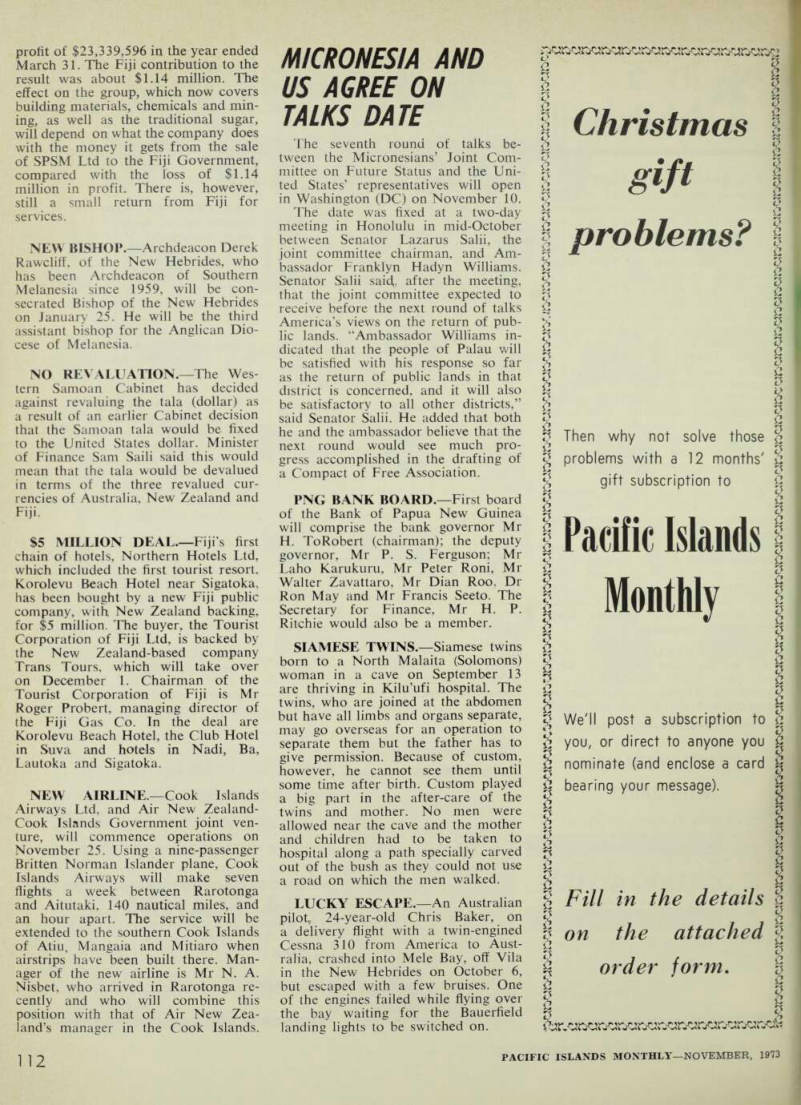 profit of $23,339,596 in the year ended March 31. The Fiji contribution to the result was about $1.14 million. The effect on the group, which now covers building materials, chemicals and mining, as well as the traditional sugar, will depend on what the company does with the money it gets from the sale of SPSM Ltd to the Fiji Government, compared with the loss of $1.14 million in profit. There is, however, still a small return from Fiji for services.

NEW BISHOP.—Archdeacon Derek Rawcliff, of the New Hebrides, who has been Archdeacon of Southern Melanesia since 1959, will be consecrated Bishop of the New Hebrides on January 25. He will be the third assistant bishop for the Anglican Diocese of Melanesia.

NO REVALUATION.—The Western Samoan Cabinet has decided against revaluing the tala (dollar) as a result of an earlier Cabinet decision that the Samoan tala would be fixed to the United States dollar. Minister of Finance Sam Saili said this would mean that the tala would be devalued in terms of the three revalued currencies of Australia, New Zealand and Fiji.

$5 MILLION DEAL.—Fiji's first chain of hotels, Northern Hotels Ltd, which included the first tourist resort, Korolevu Beach Hotel near Sigatoka, has been bought by a new Fiji public company, with New Zealand backing, for $5 million. The buyer, the Tourist Corporation of Fiji Ltd, is backed by the New Zealand-based company Trans Tours, which will take over on December 1. Chairman of the Tourist Corporation of Fiji is Mr Roger Probert, managing director of the Fiji Gas Co. In the deal are Korolevu Beach Hotel, the Club Hotel in Suva and hotels in Nadi, Ba, Lautoka and Sigatoka.

NEW AIRLINE.—Cook Islands Airways Ltd, and Air New Zealand-Cook Islands Government joint venture, will commence operations on November 25. Using a nine-passenger Britten Norman Islander plane, Cook Islands Airways will make seven flights a week between Rarotonga and Aitutaki, 140 nautical miles, and an hour apart. The service will be extended to the southern Cook Islands of Atiu, Mangaia and Mitiaro when airstrips have been built there. Manager of the new airline is Mr N. A. Nisbet, who arrived in Rarotonga recently and who will combine this position with that of Air New Zealand's manager in the Cook Islands.

MICRONESIA AND US AGREE ON TALKS DATE

The seventh round of talks between the Micronesians' Joint Committee on Future Status and the United States' representatives will open in Washington (DC) on November 10.

The date was fixed at a two-day meeting in Honolulu in mid-October between Senator Lazarus Salii, the joint committee chairman, and Ambassador Franklyn Hadyn Williams. Senator Salii said, after the meeting, that the joint committee expected to receive before the next round of talks America's views on the return of public lands. "Ambassador Williams indicated that the people of Palau will be satisfied with his response so far as the return of public lands in that district is concerned, and it will also be satisfactory to all other districts," said Senator Salii. He added that both he and the ambassador believe that the next round would see much progress accomplished in the drafting of a Compact of Free Association.

PNG BANK BOARD.—First board of the Bank of Papua New Guinea will comprise the bank governor Mr H. ToRobert (chairman); the deputy governor, Mr P. S. Ferguson; Mr Laho Karukuru, Mr Peter Roni, Mr Walter Zavattaro, Mr Dian Roo, Dr Ron May and Mr Francis Seeto. The Secretary for Finance, Mr H. P. Ritchie would also be a member.

SIAMESE TWINS.—Siamese twins born to a North Malaita (Solomons) woman in a cave on September 13 are thriving in Kilu'ufi hospital. The twins, who are joined at the abdomen but have all limbs and organs separate, may go overseas for an operation to separate them but the father has to give permission. Because of custom, however, he cannot see them until some time after birth. Custom played a big part in the after-care of the twins and mother. No men were allowed near the cave and the mother and children had to be taken to hospital along a path specially carved out of the bush as they could not use a road on which the men walked.

LUCKY ESCAPE.—An Australian pilot, 24-year-old Chris Baker, on a delivery flight with a twin-engined Cessna 310 from America to Australia, crashed into Mele Bay, off Vila in the New Hebrides on October 6, but escaped with a few bruises. One of the engines failed while flying over the bay waiting for the Bauerfield landing lights to be switched on.

Christmas gift problems?

Then why not solve those problems with a 12 months' gift subscription to

Pacific Islands Monthly

We'll post a subscription to you, or direct to anyone you nominate (and enclose a card bearing your message).

Fill in the details on the attached order form.

112

PACIFIC ISLANDS MONTHLY—NOVEMBER, 1973